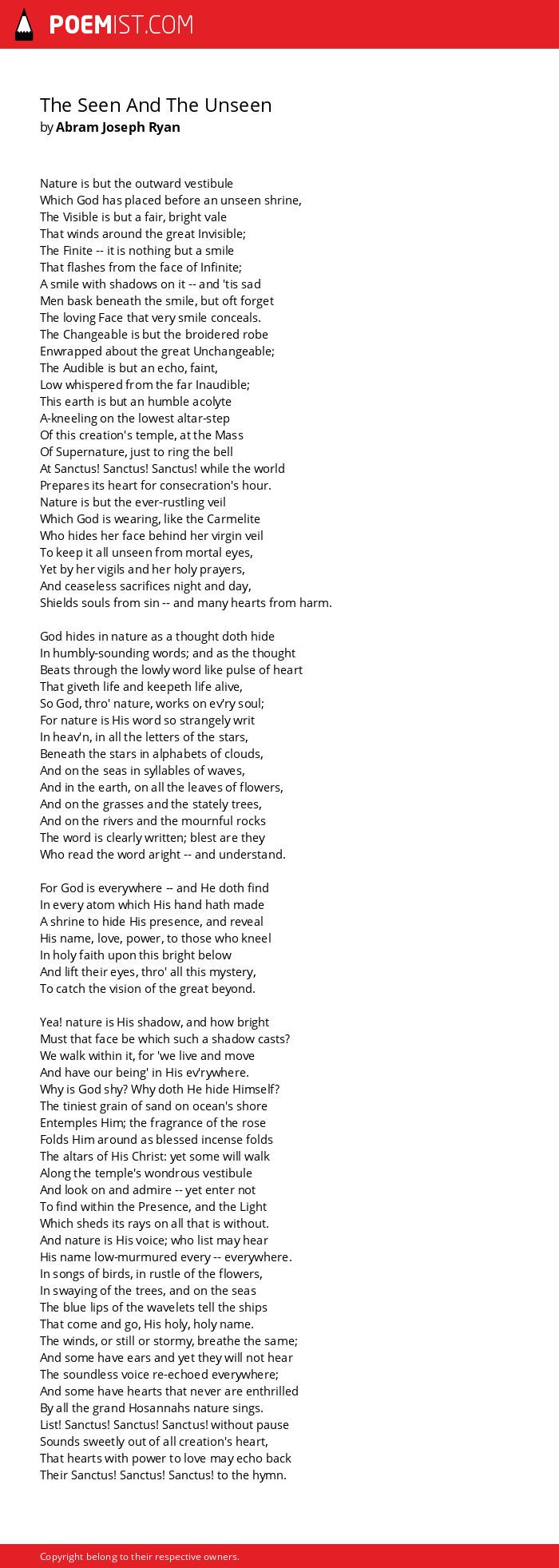 POEMIST.COM

The Seen And The Unseen
by Abram Joseph Ryan

Nature is but the outward vestibule
Which God has placed before an unseen shrine,
The Visible is but a fair, bright vale
That winds around the great Invisible;
The Finite -- it is nothing but a smile
That flashes from the face of Infinite;
A smile with shadows on it -- and 'tis sad
Men bask beneath the smile, but oft forget
The loving Face that very smile conceals.
The Changeable is but the broidered robe
Enwrapped about the great Unchangeable;
The Audible is but an echo, faint,
Low whispered from the far Inaudible;
This earth is but an humble acolyte
A-kneeling on the lowest altar-step
Of this creation's temple, at the Mass
Of Supernature, just to ring the bell
At Sanctus! Sanctus! Sanctus! while the world
Prepares its heart for consecration's hour.
Nature is but the ever-rustling veil
Which God is wearing, like the Carmelite
Who hides her face behind her virgin veil
To keep it all unseen from mortal eyes,
Yet by her vigils and her holy prayers,
And ceaseless sacrifices night and day,
Shields souls from sin -- and many hearts from harm.

God hides in nature as a thought doth hide
In humbly-sounding words; and as the thought
Beats through the lowly word like pulse of heart
That giveth life and keepeth life alive,
So God, thro' nature, works on ev'ry soul;
For nature is His word so strangely writ
In heav'n, in all the letters of the stars,
Beneath the stars in alphabets of clouds,
And on the seas in syllables of waves,
And in the earth, on all the leaves of flowers,
And on the grasses and the stately trees,
And on the rivers and the mournful rocks
The word is clearly written; blest are they
Who read the word aright -- and understand.

For God is everywhere -- and He doth find
In every atom which His hand hath made
A shrine to hide His presence, and reveal
His name, love, power, to those who kneel
In holy faith upon this bright below
And lift their eyes, thro' all this mystery,
To catch the vision of the great beyond.

Yea! nature is His shadow, and how bright
Must that face be which such a shadow casts?
We walk within it, for 'we live and move
And have our being' in His ev'rywhere.
Why is God shy? Why doth He hide Himself?
The tiniest grain of sand on ocean's shore
Entemples Him; the fragrance of the rose
Folds Him around as blessed incense folds
The altars of His Christ: yet some will walk
Along the temple's wondrous vestibule
And look on and admire -- yet enter not
To find within the Presence, and the Light
Which sheds its rays on all that is without.
And nature is His voice; who list may hear
His name low-murmured every -- everywhere.
In songs of birds, in rustle of the flowers,
In swaying of the trees, and on the seas
The blue lips of the wavelets tell the ships
That come and go, His holy, holy name.
The winds, or still or stormy, breathe the same;
And some have ears and yet they will not hear
The soundless voice re-echoed everywhere;
And some have hearts that never are enthrilled
By all the grand Hosannahs nature sings.
List! Sanctus! Sanctus! Sanctus! without pause
Sounds sweetly out of all creation's heart,
That hearts with power to love may echo back
Their Sanctus! Sanctus! Sanctus! to the hymn.

Copyright belong to their respective owners.